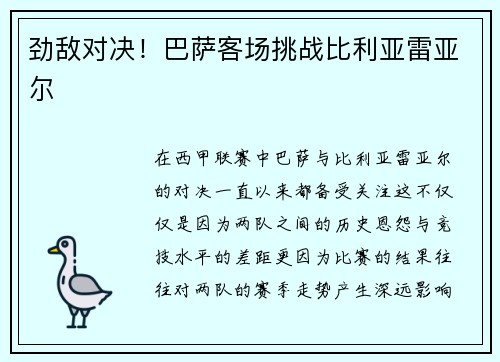 劲敌对决！巴萨客场挑战比利亚雷亚尔

在西甲联赛中巴萨与比利亚雷亚尔的对决一直以来都备受关注这不仅仅是因为两队之间的历史恩怨与竞技水平的差距更因为比赛的结果往往对两队的赛季走势产生深远影响